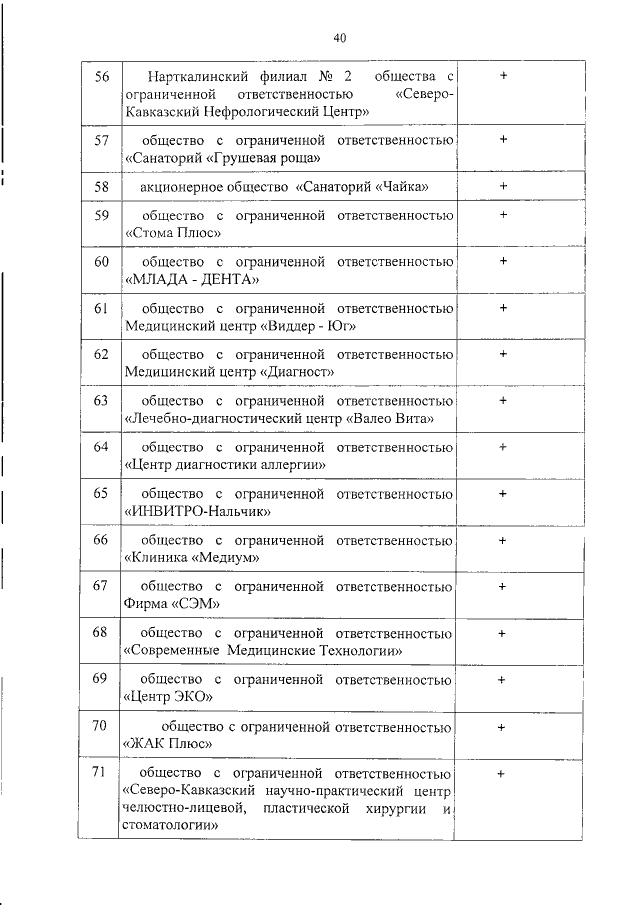 40

| | | |
|---|---|---|
| 56 | Нарткалинский филиал № 2 общества с ограниченной ответственностью «Северо-Кавказский Нефрологический Центр» | + |
| 57 | общество с ограниченной ответственностью «Санаторий «Грушевая роща» | + |
| 58 | акционерное общество «Санаторий «Чайка» | + |
| 59 | общество с ограниченной ответственностью «Стома Плюс» | + |
| 60 | общество с ограниченной ответственностью «МЛАДА - ДЕНТА» | + |
| 61 | общество с ограниченной ответственностью Медицинский центр «Виддер - Юг» | + |
| 62 | общество с ограниченной ответственностью Медицинский центр «Диагност» | + |
| 63 | общество с ограниченной ответственностью «Лечебно-диагностический центр «Валео Вита» | + |
| 64 | общество с ограниченной ответственностью «Центр диагностики аллергии» | + |
| 65 | общество с ограниченной ответственностью «ИНВИТРО-Нальчик» | + |
| 66 | общество с ограниченной ответственностью «Клиника «Медиум» | + |
| 67 | общество с ограниченной ответственностью Фирма «СЭМ» | + |
| 68 | общество с ограниченной ответственностью «Современные Медицинские Технологии» | + |
| 69 | общество с ограниченной ответственностью «Центр ЭКО» | + |
| 70 | общество с ограниченной ответственностью «ЖАК Плюс» | + |
| 71 | общество с ограниченной ответственностью «Северо-Кавказский научно-практический центр челюстно-лицевой, пластической хирургии и стоматологии» | + |